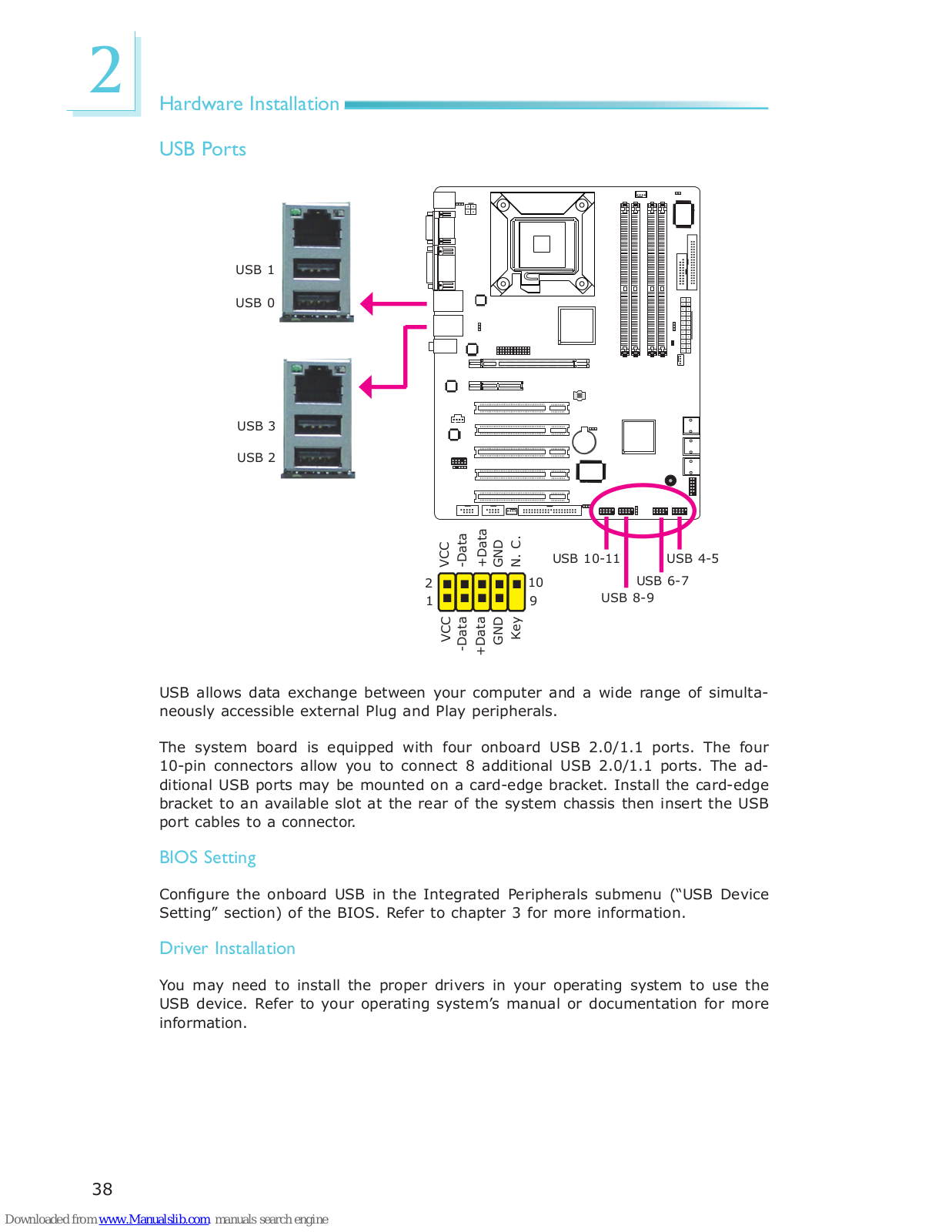 2

Hardware Installation

USB Ports

USB 1

USB 0

USB 3

USB 2

VCC
-Data
+Data
GND
N. C.

2
1

10
9

VCC
-Data
+Data
GND
Key

USB 10-11

USB 4-5

USB 6-7

USB 8-9

USB allows data exchange between your computer and a wide range of simultaneously accessible external Plug and Play peripherals.

The system board is equipped with four onboard USB 2.0/1.1 ports. The four 10-pin connectors allow you to connect 8 additional USB 2.0/1.1 ports. The additional USB ports may be mounted on a card-edge bracket. Install the card-edge bracket to an available slot at the rear of the system chassis then insert the USB port cables to a connector.

BIOS Setting

Configure the onboard USB in the Integrated Peripherals submenu (“USB Device Setting” section) of the BIOS. Refer to chapter 3 for more information.

Driver Installation

You may need to install the proper drivers in your operating system to use the USB device. Refer to your operating system’s manual or documentation for more information.

38

Downloaded from www.Manualslib.com manuals search engine